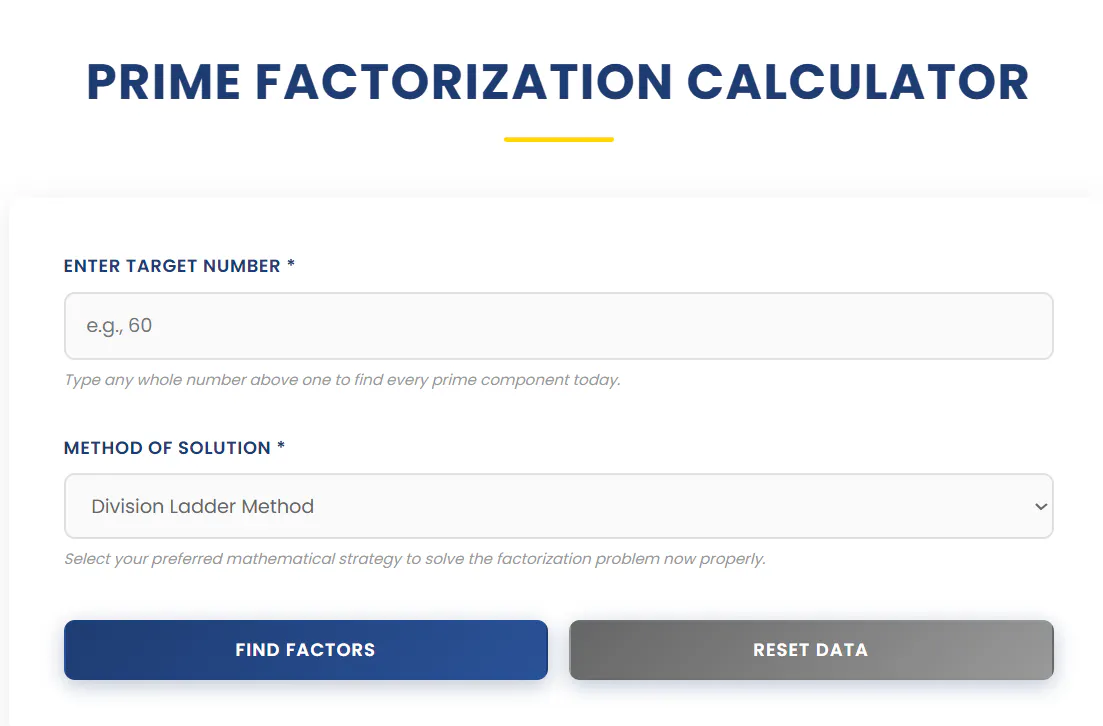 PRIME FACTORIZATION CALCULATOR

ENTER TARGET NUMBER *

e.g., 60

Type any whole number above one to find every prime component today.

METHOD OF SOLUTION *

Division Ladder Method

Select your preferred mathematical strategy to solve the factorization problem now properly.

FIND FACTORS

RESET DATA